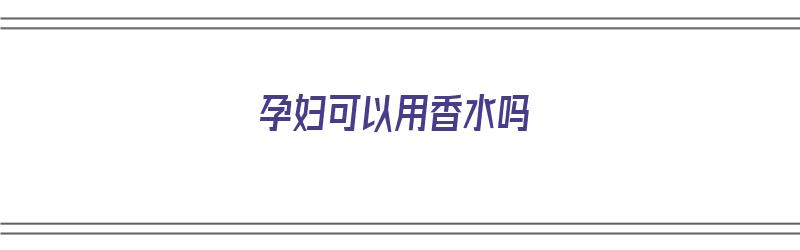 孕妇可以用香水吗